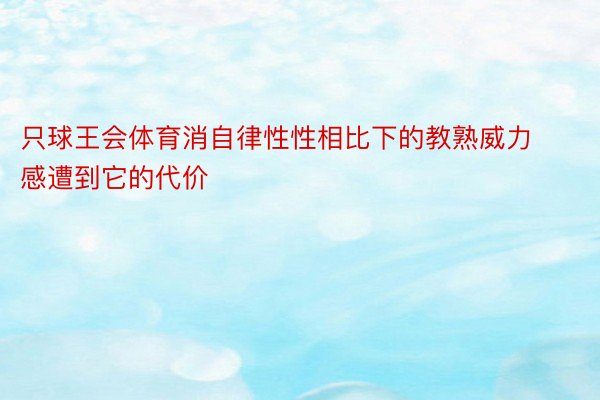 只球王会体育消自律性性相比下的教熟威力感遭到它的代价